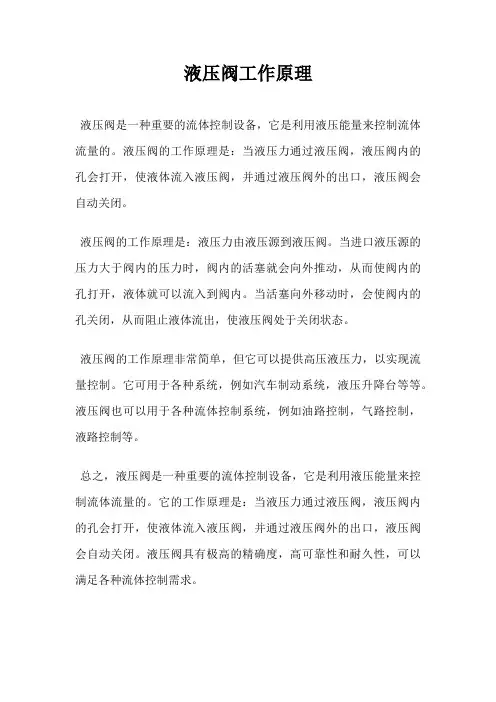 液压阀工作原理

液压阀是一种重要的流体控制设备，它是利用液压能量来控制流体流量的。液压阀的工作原理是：当液压力通过液压阀，液压阀内的孔会打开，使液体流入液压阀，并通过液压阀外的出口，液压阀会自动关闭。

液压阀的工作原理是：液压力由液压源到液压阀。当进口液压源的压力大于阀内的压力时，阀内的活塞就会向外推动，从而使阀内的孔打开，液体就可以流入到阀内。当活塞向外移动时，会使阀内的孔关闭，从而阻止液体流出，使液压阀处于关闭状态。

液压阀的工作原理非常简单，但它可以提供高压液压力，以实现流量控制。它可用于各种系统，例如汽车制动系统，液压升降台等等。液压阀也可以用于各种流体控制系统，例如油路控制，气路控制，液路控制等。

总之，液压阀是一种重要的流体控制设备，它是利用液压能量来控制流体流量的。它的工作原理是：当液压力通过液压阀，液压阀内的孔会打开，使液体流入液压阀，并通过液压阀外的出口，液压阀会自动关闭。液压阀具有极高的精确度，高可靠性和耐久性，可以满足各种流体控制需求。